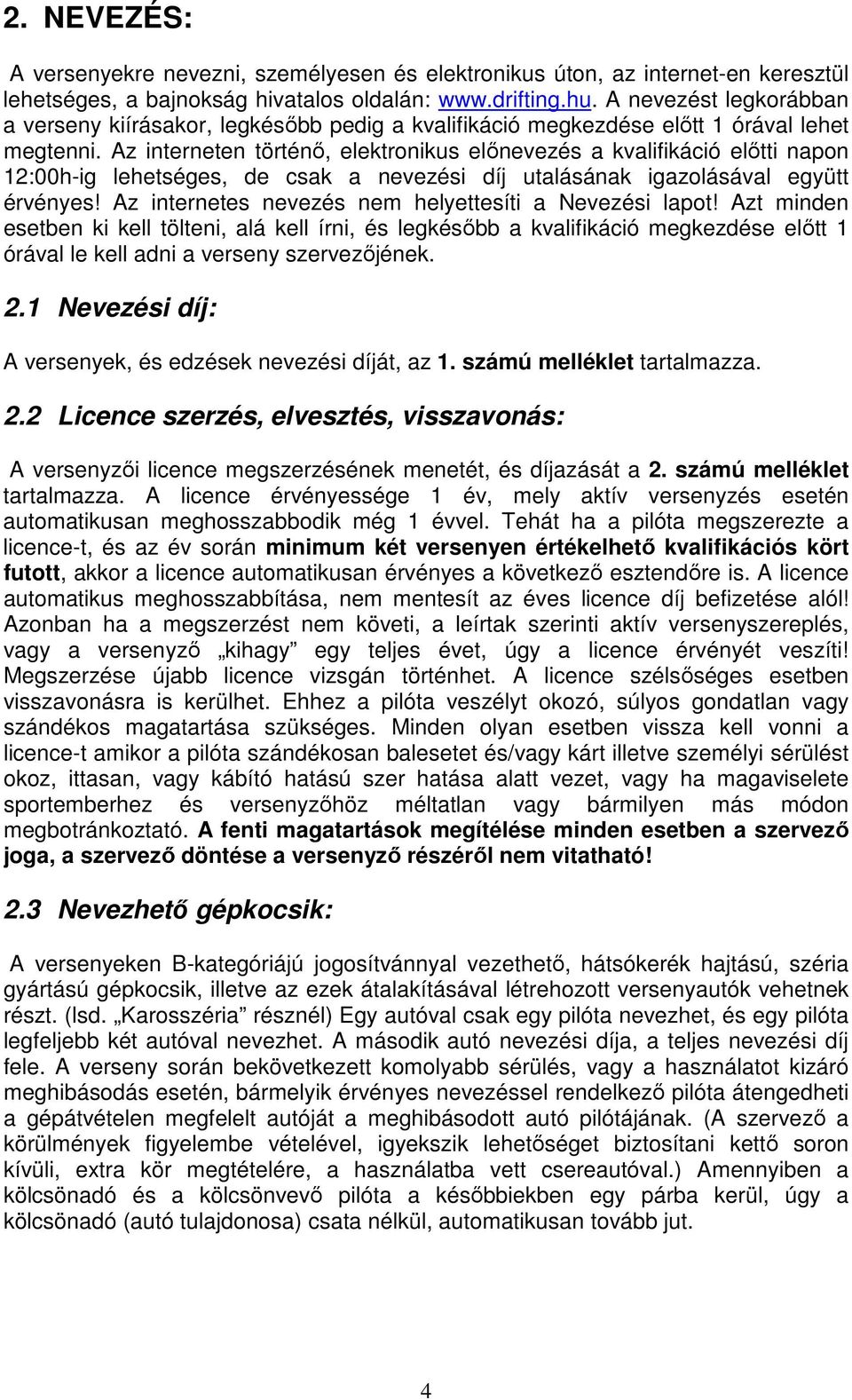 2. NEVEZÉS:

A versenyekre nevezni, személyesen és elektronikus úton, az internet-en keresztül lehetséges, a bajnokság hivatalos oldalán: www.drifting.hu. A nevezést legkorábban a verseny kiírásakor, legkésőbb pedig a kvalifikáció megkezdése előtt 1 órával lehet megtenni. Az interneten történő, elektronikus előnevezés a kvalifikáció előtti napon 12:00h-ig lehetséges, de csak a nevezési díj utalásának igazolásával együtt érvényes! Az internetes nevezés nem helyettesíti a Nevezési lapot! Azt minden esetben ki kell tölteni, alá kell írni, és legkésőbb a kvalifikáció megkezdése előtt 1 órával le kell adni a verseny szervezőjének.

2.1 Nevezési díj:

A versenyek, és edzések nevezési díját, az 1. számú melléklet tartalmazza.

2.2 Licence szerzés, elvesztés, visszavonás:

A versenyzői licence megszerzésének menetét, és díjazását a 2. számú melléklet tartalmazza. A licence érvényessége 1 év, mely aktív versenyzés esetén automatikusan meghosszabbodik még 1 évvel. Tehát ha a pilóta megszerezte a licence-t, és az év során minimum két versenyen értékelhető kvalifikációs kört futott, akkor a licence automatikusan érvényes a következő esztendőre is. A licence automatikus meghosszabbítása, nem mentesít az éves licence díj befizetése alól! Azonban ha a megszerzést nem követi, a leírtak szerinti aktív versenyszereplés, vagy a versenyző „kihagy” egy teljes évet, úgy a licence érvényét veszíti! Megszerzése újabb licence vizsgán történhet. A licence szélsőséges esetben visszavonásra is kerülhet. Ehhez a pilóta veszélyt okozó, súlyos gondatlan vagy szándékos magatartása szükséges. Minden olyan esetben vissza kell vonni a licence-t amikor a pilóta szándékosan balesetet és/vagy kárt illetve személyi sérülést okoz, ittasan, vagy kábító hatású szer hatása alatt vezet, vagy ha magaviselete sportemberhez és versenyzőhöz méltatlan vagy bármilyen más módon megbotránkoztató. A fenti magatartások megítélése minden esetben a szervező joga, a szervező döntése a versenyző részéről nem vitatható!

2.3 Nevezhető gépkocsik:

A versenyeken B-kategóriájú jogosítvánnyal vezethető, hátsókerék hajtású, széria gyártású gépkocsik, illetve az ezek átalakításával létrehozott versenyautók vehetnek részt. (lsd. „Karosszéria” résznél) Egy autóval csak egy pilóta nevezhet, és egy pilóta legfeljebb két autóval nevezhet. A második autó nevezési díja, a teljes nevezési díj fele. A verseny során bekövetkezett komolyabb sérülés, vagy a használatot kizáró meghibásodás esetén, bármelyik érvényes nevezéssel rendelkező pilóta átengedheti a gépátvételen megfelelt autóját a meghibásodott autó pilótájának. (A szervező a körülmények figyelembe vételével, igyekszik lehetőséget biztosítani kettő soron kívüli, extra kör megtételére, a használatba vett csereautóval.) Amennyiben a kölcsönadó és a kölcsönvevő pilóta a későbbiekben egy párba kerül, úgy a kölcsönadó (autó tulajdonosa) csata nélkül, automatikusan tovább jut.

4